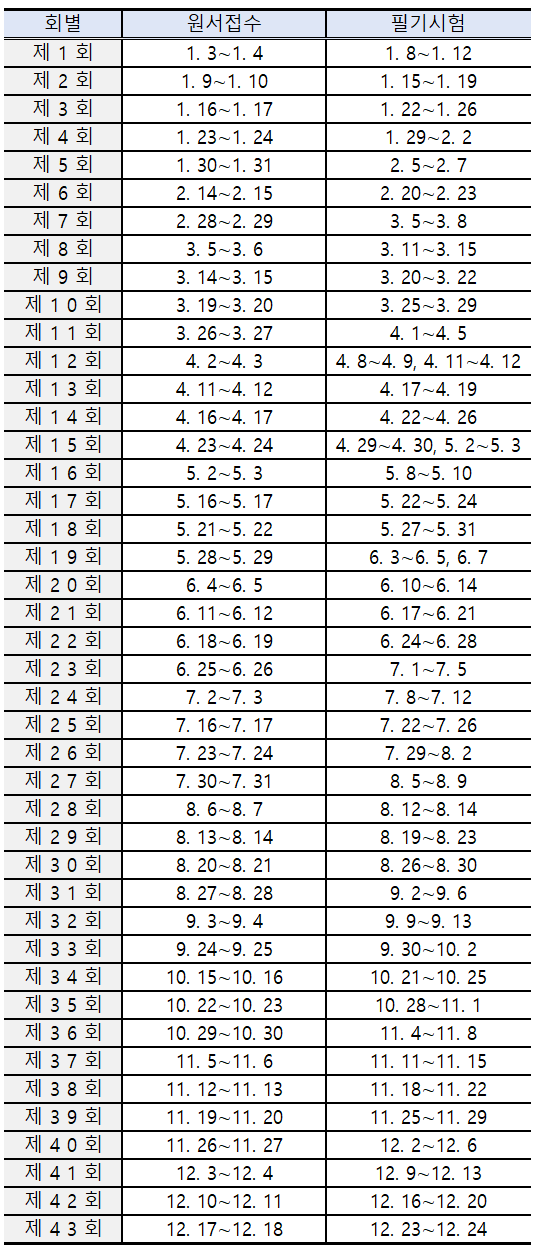 | 회별 | 원서접수 | 필기시험 |
|---|---|---|
| 제 1 회 | 1. 3~1. 4 | 1. 8~1. 12 |
| 제 2 회 | 1. 9~1. 10 | 1. 15~1. 19 |
| 제 3 회 | 1. 16~1. 17 | 1. 22~1. 26 |
| 제 4 회 | 1. 23~1. 24 | 1. 29~2. 2 |
| 제 5 회 | 1. 30~1. 31 | 2. 5~2. 7 |
| 제 6 회 | 2. 14~2. 15 | 2. 20~2. 23 |
| 제 7 회 | 2. 28~2. 29 | 3. 5~3. 8 |
| 제 8 회 | 3. 5~3. 6 | 3. 11~3. 15 |
| 제 9 회 | 3. 14~3. 15 | 3. 20~3. 22 |
| 제 1 0 회 | 3. 19~3. 20 | 3. 25~3. 29 |
| 제 1 1 회 | 3. 26~3. 27 | 4. 1~4. 5 |
| 제 1 2 회 | 4. 2~4. 3 | 4. 8~4. 9, 4. 11~4. 12 |
| 제 1 3 회 | 4. 11~4. 12 | 4. 17~4. 19 |
| 제 1 4 회 | 4. 16~4. 17 | 4. 22~4. 26 |
| 제 1 5 회 | 4. 23~4. 24 | 4. 29~4. 30, 5. 2~5. 3 |
| 제 1 6 회 | 5. 2~5. 3 | 5. 8~5. 10 |
| 제 1 7 회 | 5. 16~5. 17 | 5. 22~5. 24 |
| 제 1 8 회 | 5. 21~5. 22 | 5. 27~5. 31 |
| 제 1 9 회 | 5. 28~5. 29 | 6. 3~6. 5, 6. 7 |
| 제 2 0 회 | 6. 4~6. 5 | 6. 10~6. 14 |
| 제 2 1 회 | 6. 11~6. 12 | 6. 17~6. 21 |
| 제 2 2 회 | 6. 18~6. 19 | 6. 24~6. 28 |
| 제 2 3 회 | 6. 25~6. 26 | 7. 1~7. 5 |
| 제 2 4 회 | 7. 2~7. 3 | 7. 8~7. 12 |
| 제 2 5 회 | 7. 16~7. 17 | 7. 22~7. 26 |
| 제 2 6 회 | 7. 23~7. 24 | 7. 29~8. 2 |
| 제 2 7 회 | 7. 30~7. 31 | 8. 5~8. 9 |
| 제 2 8 회 | 8. 6~8. 7 | 8. 12~8. 14 |
| 제 2 9 회 | 8. 13~8. 14 | 8. 19~8. 23 |
| 제 3 0 회 | 8. 20~8. 21 | 8. 26~8. 30 |
| 제 3 1 회 | 8. 27~8. 28 | 9. 2~9. 6 |
| 제 3 2 회 | 9. 3~9. 4 | 9. 9~9. 13 |
| 제 3 3 회 | 9. 24~9. 25 | 9. 30~10. 2 |
| 제 3 4 회 | 10. 15~10. 16 | 10. 21~10. 25 |
| 제 3 5 회 | 10. 22~10. 23 | 10. 28~11. 1 |
| 제 3 6 회 | 10. 29~10. 30 | 11. 4~11. 8 |
| 제 3 7 회 | 11. 5~11. 6 | 11. 11~11. 15 |
| 제 3 8 회 | 11. 12~11. 13 | 11. 18~11. 22 |
| 제 3 9 회 | 11. 19~11. 20 | 11. 25~11. 29 |
| 제 4 0 회 | 11. 26~11. 27 | 12. 2~12. 6 |
| 제 4 1 회 | 12. 3~12. 4 | 12. 9~12. 13 |
| 제 4 2 회 | 12. 10~12. 11 | 12. 16~12. 20 |
| 제 4 3 회 | 12. 17~12. 18 | 12. 23~12. 24 |